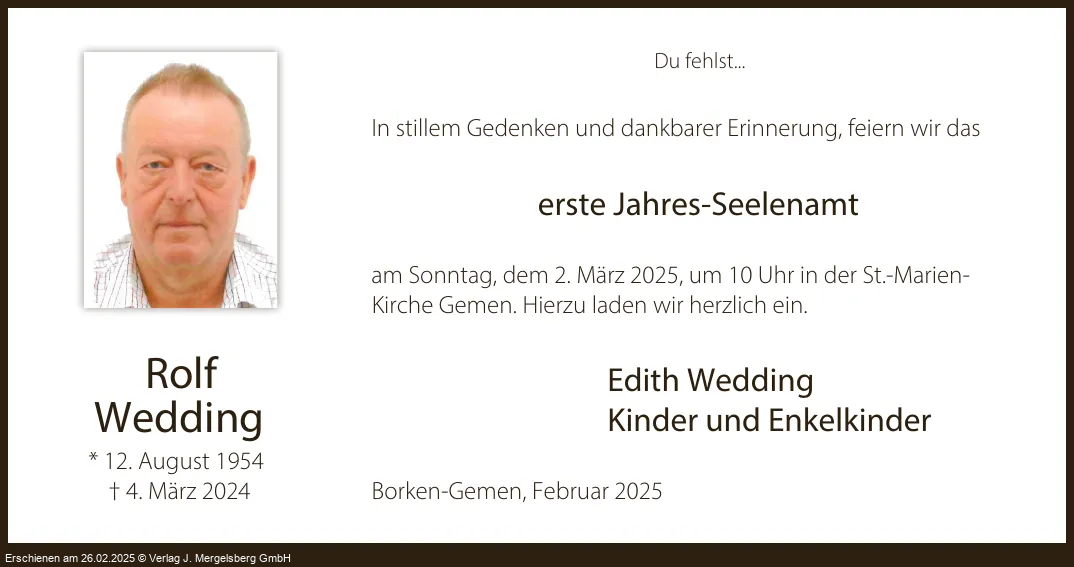 Rolf
Wedding
* 12. August 1954
† 4. März 2024

Du fehlst...

In stillem Gedenken und dankbarer Erinnerung, feiern wir das

erste Jahres-Seelenamt

am Sonntag, dem 2. März 2025, um 10 Uhr in der St.-Marien-Kirche Gemen. Hierzu laden wir herzlich ein.

Edith Wedding
Kinder und Enkelkinder

Borken-Gemen, Februar 2025

Erschienen am 26.02.2025 © Verlag J. Mergelsberg GmbH